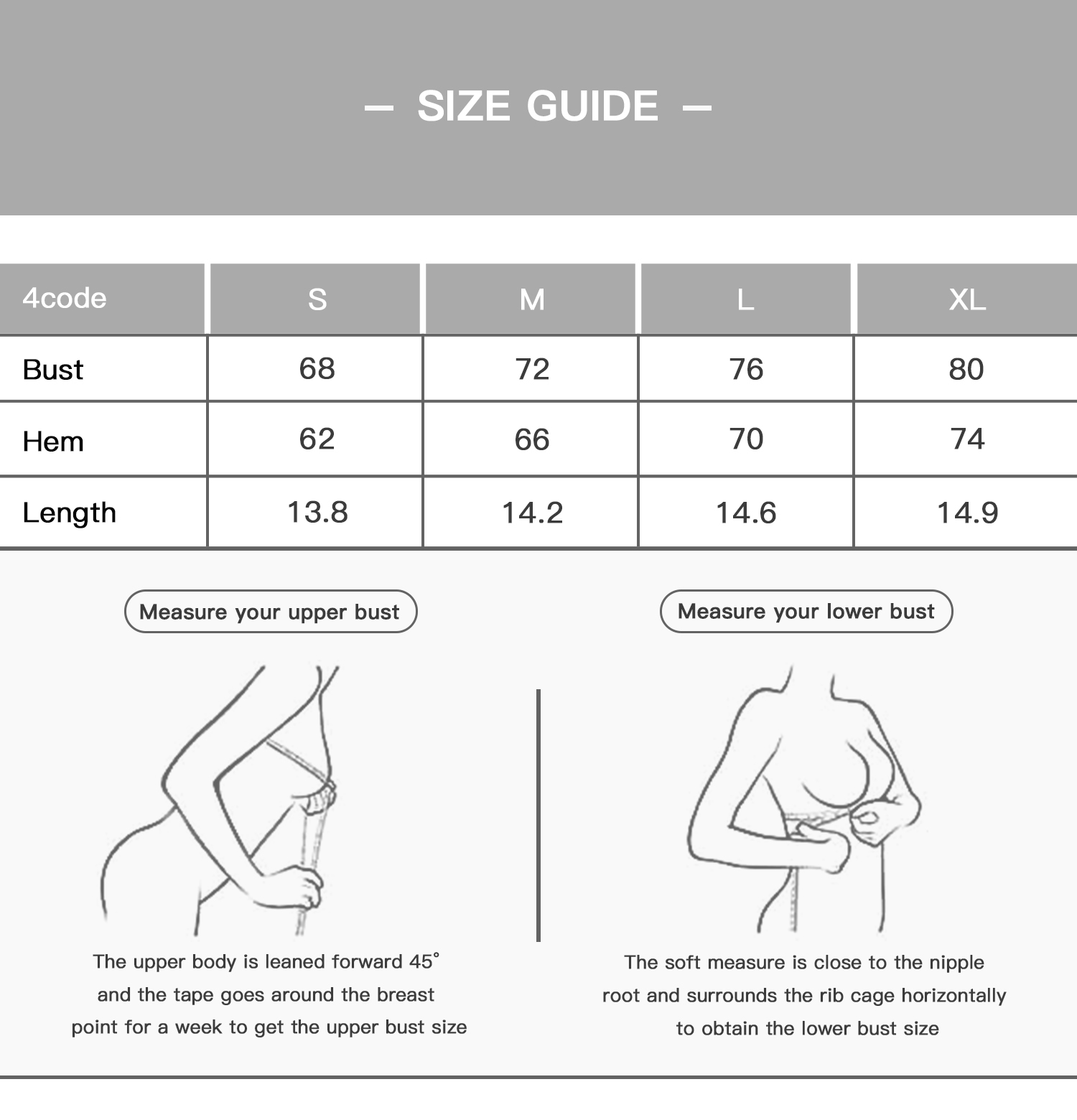 — SIZE GUIDE —

| 4code | S | M | L | XL |
|---|---|---|---|---|
| Bust | 68 | 72 | 76 | 80 |
| Hem | 62 | 66 | 70 | 74 |
| Length | 13.8 | 14.2 | 14.6 | 14.9 |

Measure your upper bust

The upper body is leaned forward 45° and the tape goes around the breast point for a week to get the upper bust size

Measure your lower bust

The soft measure is close to the nipple root and surrounds the rib cage horizontally to obtain the lower bust size